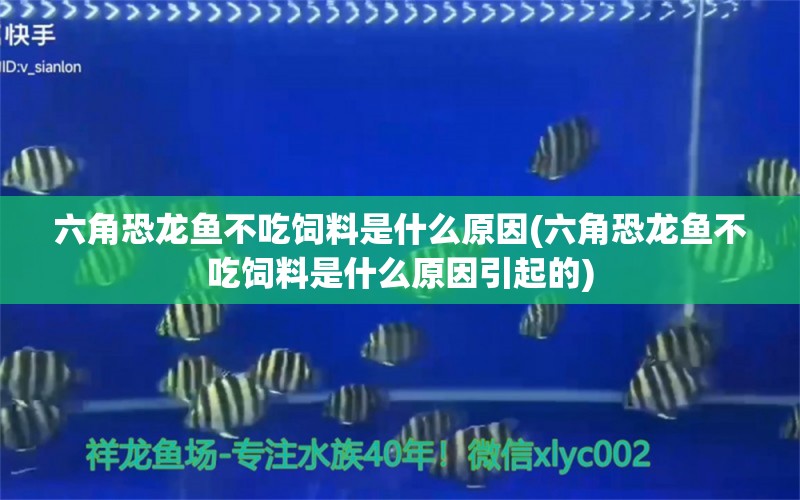 快手
ID:v_sianlon

六角恐龙鱼不吃饲料是什么原因(六角恐龙鱼不吃饲料是什么原因引起的)

祥龙鱼场-专注水族40年！微信xlyc002